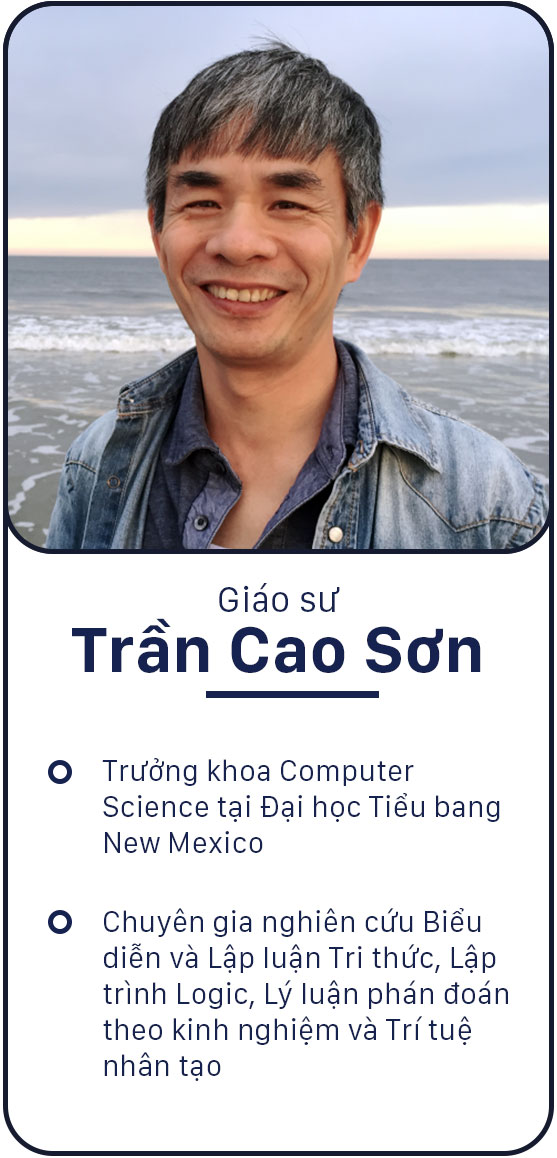 Giáo sư
Trần Cao Sơn

Trưởng khoa Computer Science tại Đại học Tiểu bang New Mexico

Chuyên gia nghiên cứu Biểu diễn và Lập luận Tri thức, Lập trình Logic, Lý luận phán đoán theo kinh nghiệm và Trí tuệ nhân tạo